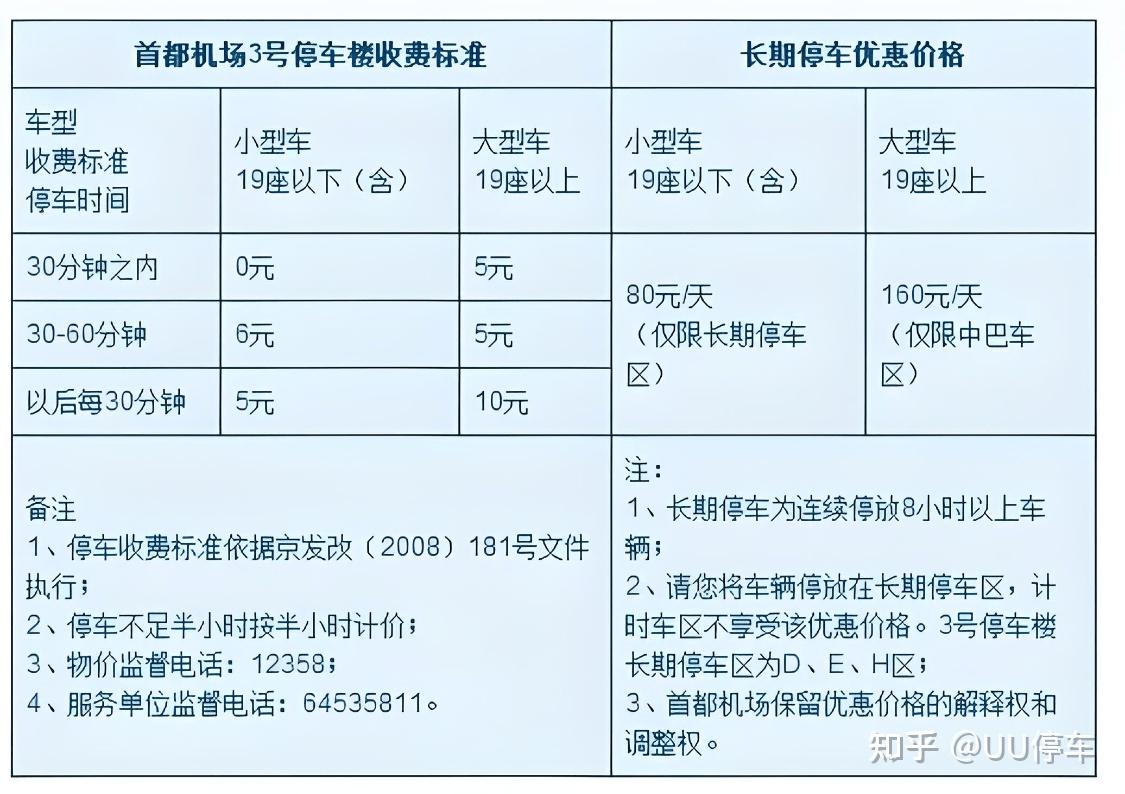 | 首都机场3号停车楼收费标准 | | | 长期停车优惠价格 | |
|---|---|---|---|---|
| 车型 收费标准 停车时间 | 小型车 19座以下（含） | 大型车 19座以上 | 小型车 19座以下（含） | 大型车 19座以上 |
| 30分钟之内 | 0元 | 5元 | 80元/天（仅限长期停车区） | 160元/天（仅限中巴车区） |
| 30-60分钟 | 6元 | 5元 | | |
| 以后每30分钟 | 5元 | 10元 | | |
| 备注 1、停车收费标准依据京发改（2008）181号文件执行； 2、停车不足半小时按半小时计价； 3、物价监督电话：12358； 4、服务单位监督电话：64535811。 | | | 注： 1、长期停车为连续停放8小时以上车辆； 2、请您将车辆停放在长期停车区，计时车区不享受该优惠价格。3号停车楼长期停车区为D、E、H区； 3、首都机场保留优惠价格的解释权和调整权。 | |

知乎 @UU停车